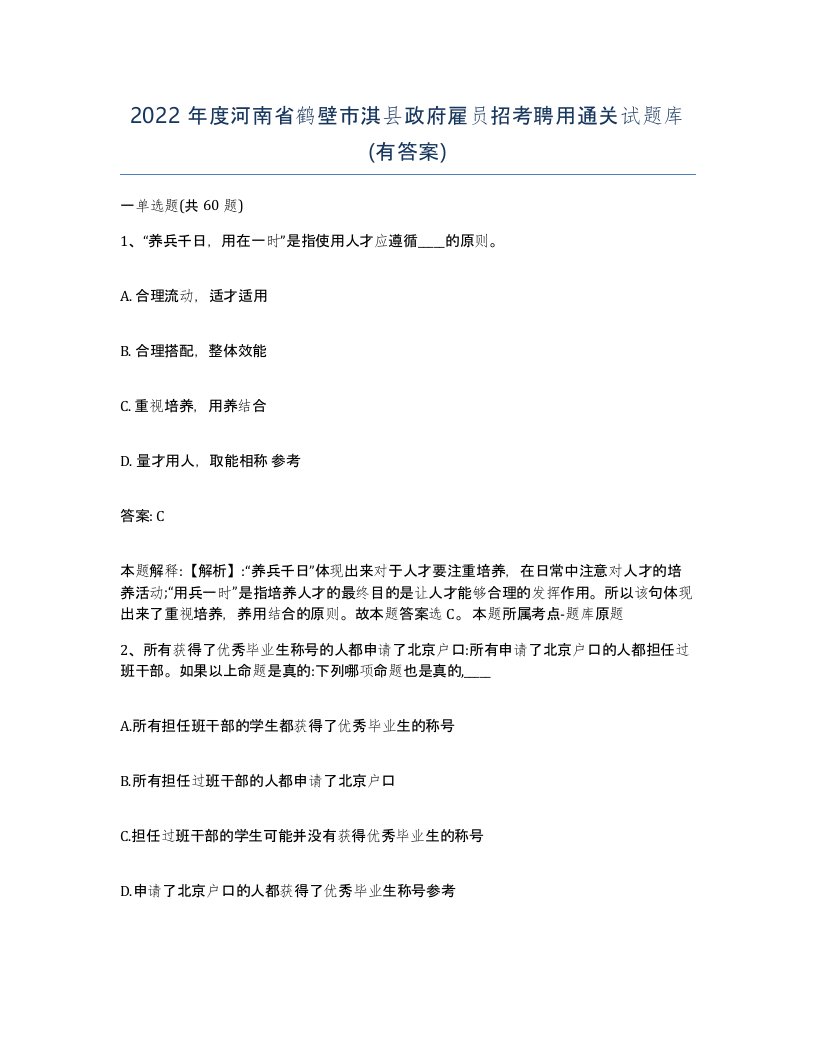 2022 年度河南省鹤壁市淇县政府雇员招考聘用通关试题库(有答案)

一单选题(共 60 题)

1、“养兵千日，用在一时”是指使用人才应遵循____的原则。

A. 合理流动，适才适用

B. 合理搭配，整体效能

C. 重视培养，用养结合

D. 量才用人，取能相称 参考

答案: C

本题解释:【解析】:“养兵千日”体现出来对于人才要注重培养，在日常中注意对人才的培养活动;“用兵一时”是指培养人才的最终目的是让人才能够合理的发挥作用。所以该句体现出来了重视培养，养用结合的原则。故本题答案选 C。 本题所属考点-题库原题

2、所有获得了优秀毕业生称号的人都申请了北京户口:所有申请了北京户口的人都担任过班干部。如果以上命题是真的:下列哪项命题也是真的,____

A.所有担任班干部的学生都获得了优秀毕业生的称号

B.所有担任过班干部的人都申请了北京户口

C.担任过班干部的学生可能并没有获得优秀毕业生的称号

D.申请了北京户口的人都获得了优秀毕业生称号参考